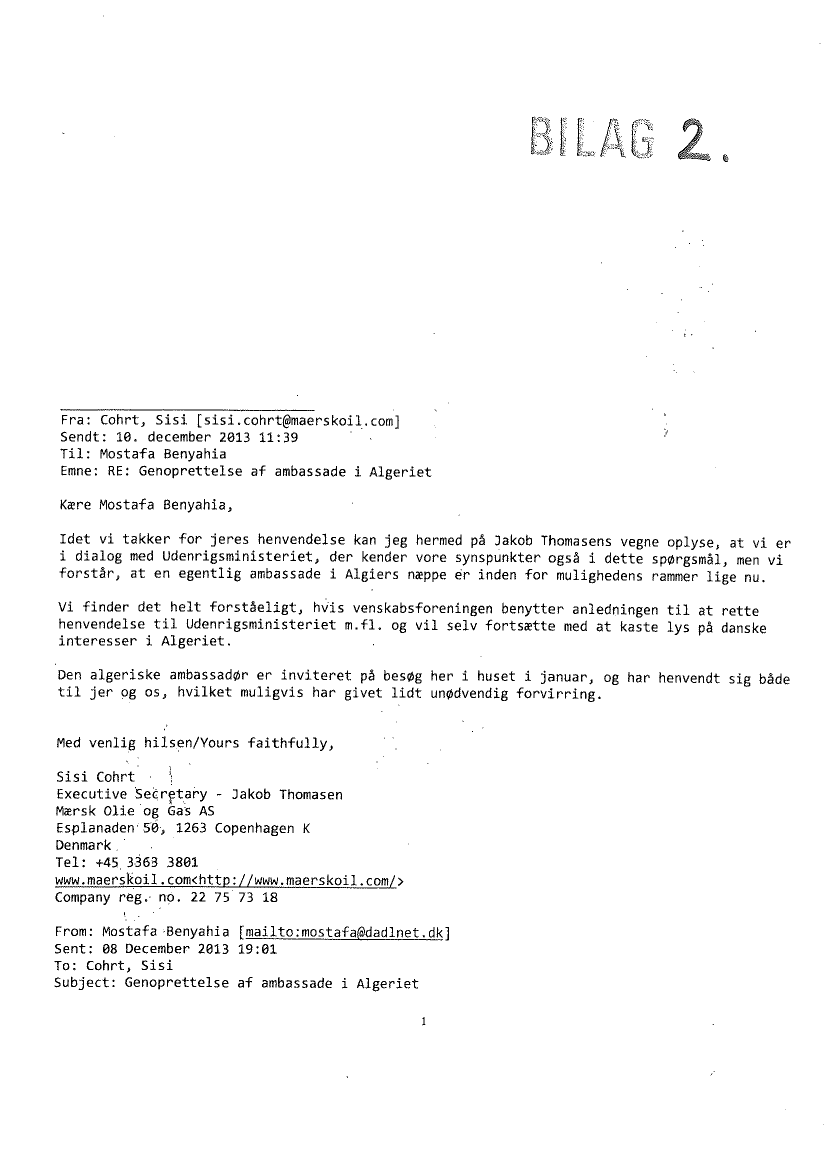 BILAG 2.

Fra: Cohrt, Sisi [sisi.cohrt@maerskoil.com]
Sendt: 10. december 2013 11:39
Til: Mostafa Benyahia
Emne: RE: Genoprettelse af ambassade i Algeriet

Kære Mostafa Benyahia,

Idet vi takker for jeres henvendelse kan jeg hermed på Jakob Thomasens vegne oplyse, at vi er i dialog med Udenrigsministeriet, der kender vore synspunkter også i dette spørgsmål, men vi forstår, at en egentlig ambassade i Algiers næppe er inden for mulighedens rammer lige nu.

Vi finder det helt forståeligt, hvis venskabsforeningen benytter anledningen til at rette henvendelse til Udenrigsministeriet m.fl. og vil selv fortsætte med at kaste lys på danske interesser i Algeriet.

Den algeriske ambassadør er inviteret på besøg her i huset i januar, og har henvendt sig både til jer og os, hvilket muligvis har givet lidt unødvendig forvirring.

Med venlig hilsen/Yours faithfully,

Sisi Cohrt
Executive Secretary - Jakob Thomasen
Mærsk Olie og Gas AS
Esplanaden 50, 1263 Copenhagen K
Denmark
Tel: +45 3363 3801
www.maerskoil.com<http://www.maerskoil.com/>
Company reg. no. 22 75 73 18

From: Mostafa Benyahia [mailto:mostafa@dadlnet.dk]
Sent: 08 December 2013 19:01
To: Cohrt, Sisi
Subject: Genoprettelse af ambassade i Algeriet

1